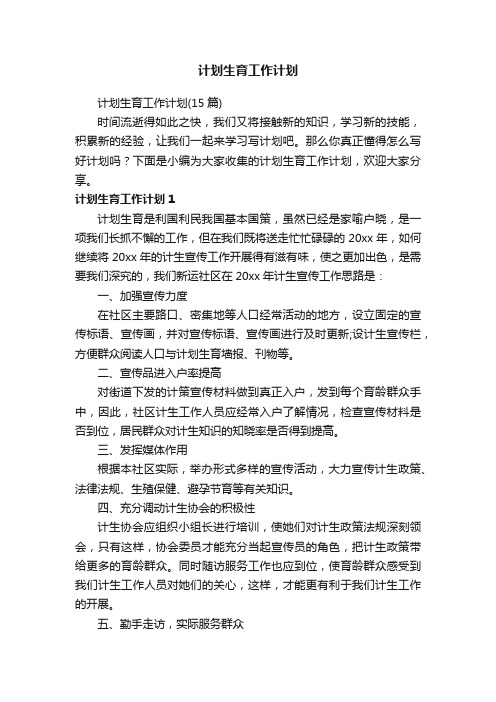 计划生育工作计划

计划生育工作计划(15 篇)

时间流逝得如此之快，我们又将接触新的知识，学习新的技能，积累新的经验，让我们一起来学习写计划吧。那么你真正懂得怎么写好计划吗？下面是小编为大家收集的计划生育工作计划，欢迎大家分享。

计划生育工作计划 1

计划生育是利国利民我国基本国策，虽然已经是家喻户晓，是一项我们长抓不懈的工作，但在我们既将送走忙忙碌碌的 20xx 年，如何继续将 20xx 年的计生宣传工作开展得有滋有味，使之更加出色，是需要我们深究的，我们新运社区在 20xx 年计生宣传工作思路是：

一、加强宣传力度

在社区主要路口、密集地等人口经常活动的地方，设立固定的宣传标语、宣传画，并对宣传标语、宣传画进行及时更新;设计生宣传栏，方便群众阅读人口与计划生育墙报、刊物等。

二、宣传品进入户率提高

对街道下发的计策宣传材料做到真正入户，发到每个育龄群众手中，因此，社区计生工作人员应经常入户了解情况，检查宣传材料是否到位，居民群众对计生知识的知晓率是否得到提高。

三、发挥媒体作用

根据本社区实际，举办形式多样的宣传活动，大力宣传计生政策、法律法规、生殖保健、避孕节育等有关知识。

四、充分调动计生协会的积极性

计生协会应组织小组长进行培训，使她们对计生政策法规深刻领会，只有这样，协会委员才能充分当起宣传员的角色，把计生政策带给更多的育龄群众。同时随访服务工作也应到位，使育龄群众感受到我们计生工作人员对她们的关心，这样，才能更有利于我们计生工作的开展。

五、勤手走访，实际服务群众